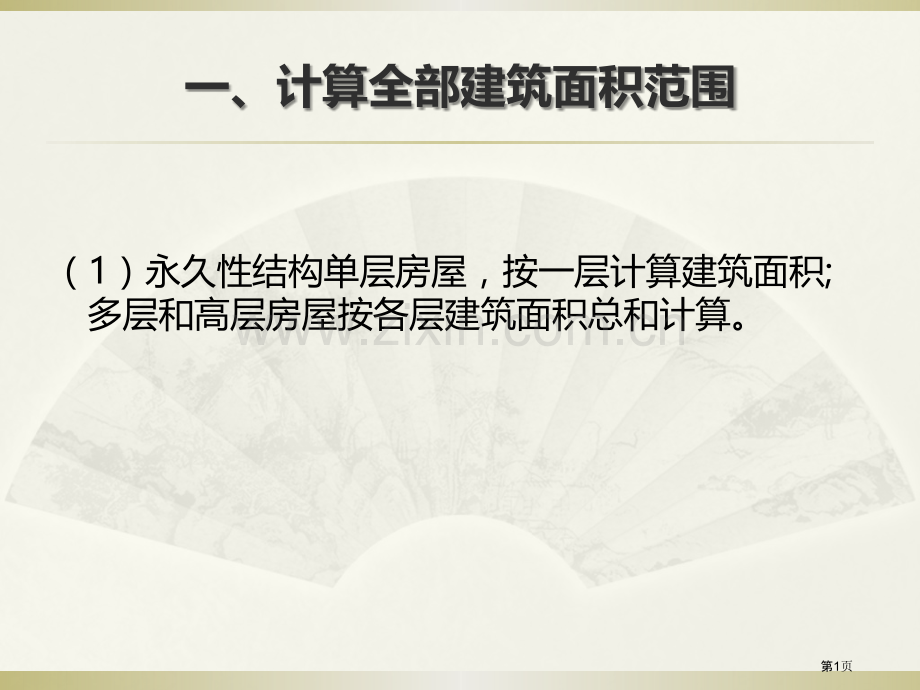 一、计算全部建筑面积范围

（1）永久性结构单层房屋，按一层计算建筑面积;多层和高层房屋按各层建筑面积总和计算。

www.zixin.com.cn

第1页